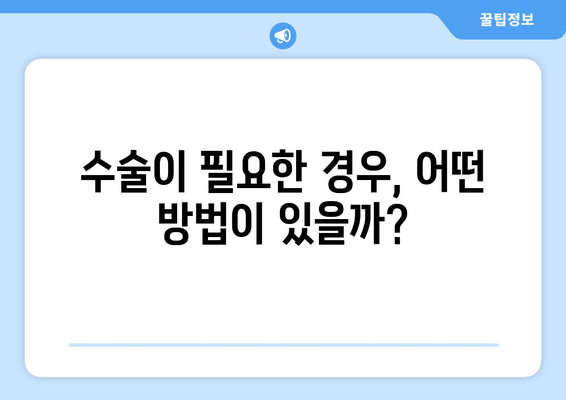 꿀팁정보

수술이 필요한 경우, 어떤 방법이 있을까?